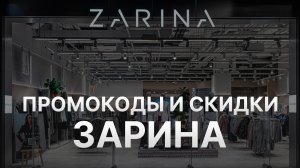 ZARINA

ПРОМОКОДЫ И СКИДКИ
ЗАРИНА